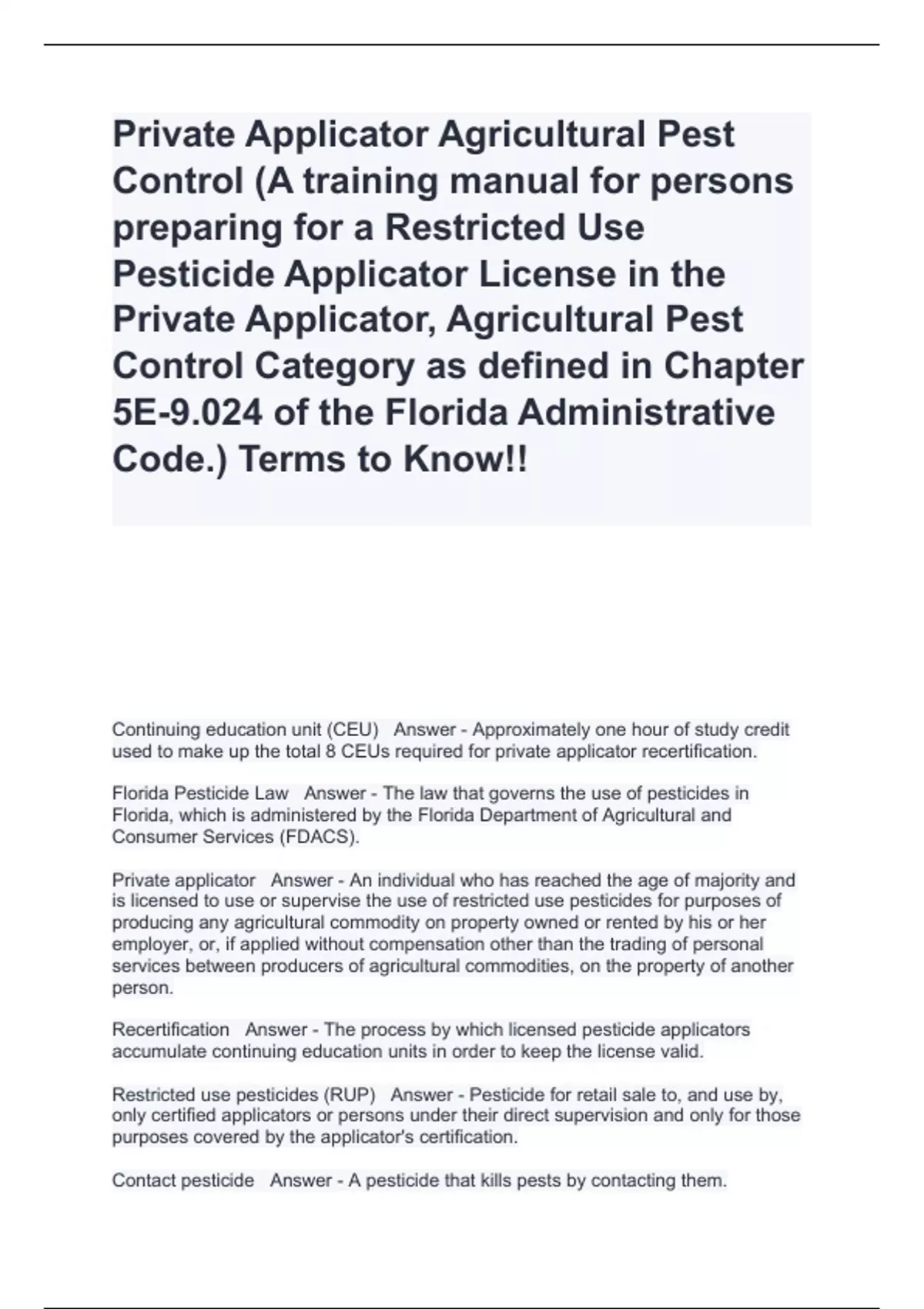 Private Applicator Agricultural Pest Control (A training manual for persons preparing for a Restricted Use Pesticide Applicator License in the Private Applicator, Agricultural Pest Control Category as defined in Chapter 5E-9.024 of the Florida Administrative Code.) Terms to Know!!

Continuing education unit (CEU) Answer - Approximately one hour of study credit used to make up the total 8 CEUs required for private applicator recertification.

Florida Pesticide Law Answer - The law that governs the use of pesticides in Florida, which is administered by the Florida Department of Agricultural and Consumer Services (FDACS).

Private applicator Answer - An individual who has reached the age of majority and is licensed to use or supervise the use of restricted use pesticides for purposes of producing any agricultural commodity on property owned or rented by his or her employer, or, if applied without compensation other than the trading of personal services between producers of agricultural commodities, on the property of another person.

Recertification Answer - The process by which licensed pesticide applicators accumulate continuing education units in order to keep the license valid.

Restricted use pesticides (RUP) Answer - Pesticide for retail sale to, and use by, only certified applicators or persons under their direct supervision and only for those purposes covered by the applicator's certification.

Contact pesticide Answer - A pesticide that kills pests by contacting them.